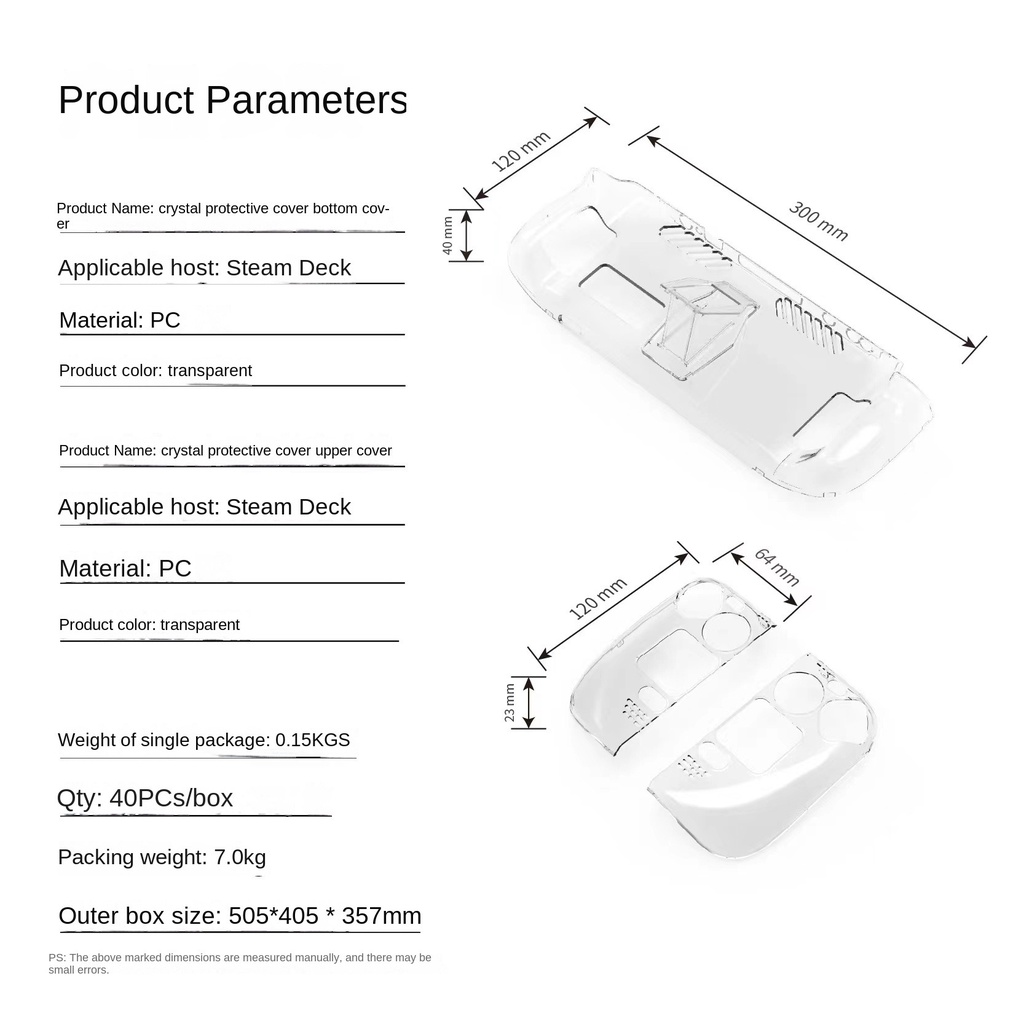 Product Parameters

Product Name: crystal protective cover bottom cover

Applicable host: Steam Deck

Material: PC

Product color: transparent

Product Name: crystal protective cover upper cover

Applicable host: Steam Deck

Material: PC

Product color: transparent

Weight of single package: 0.15KGS

Qty: 40PCs/box

Packing weight: 7.0kg

Outer box size: 505*405 * 357mm

PS: The above marked dimensions are measured manually, and there may be small errors.

120 mm

300 mm

40 mm

120 mm

64 mm

23 mm